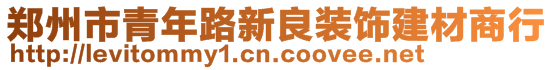 郑州市青年路新良装饰建材商行
http://levitommy1.cn.coovee.net